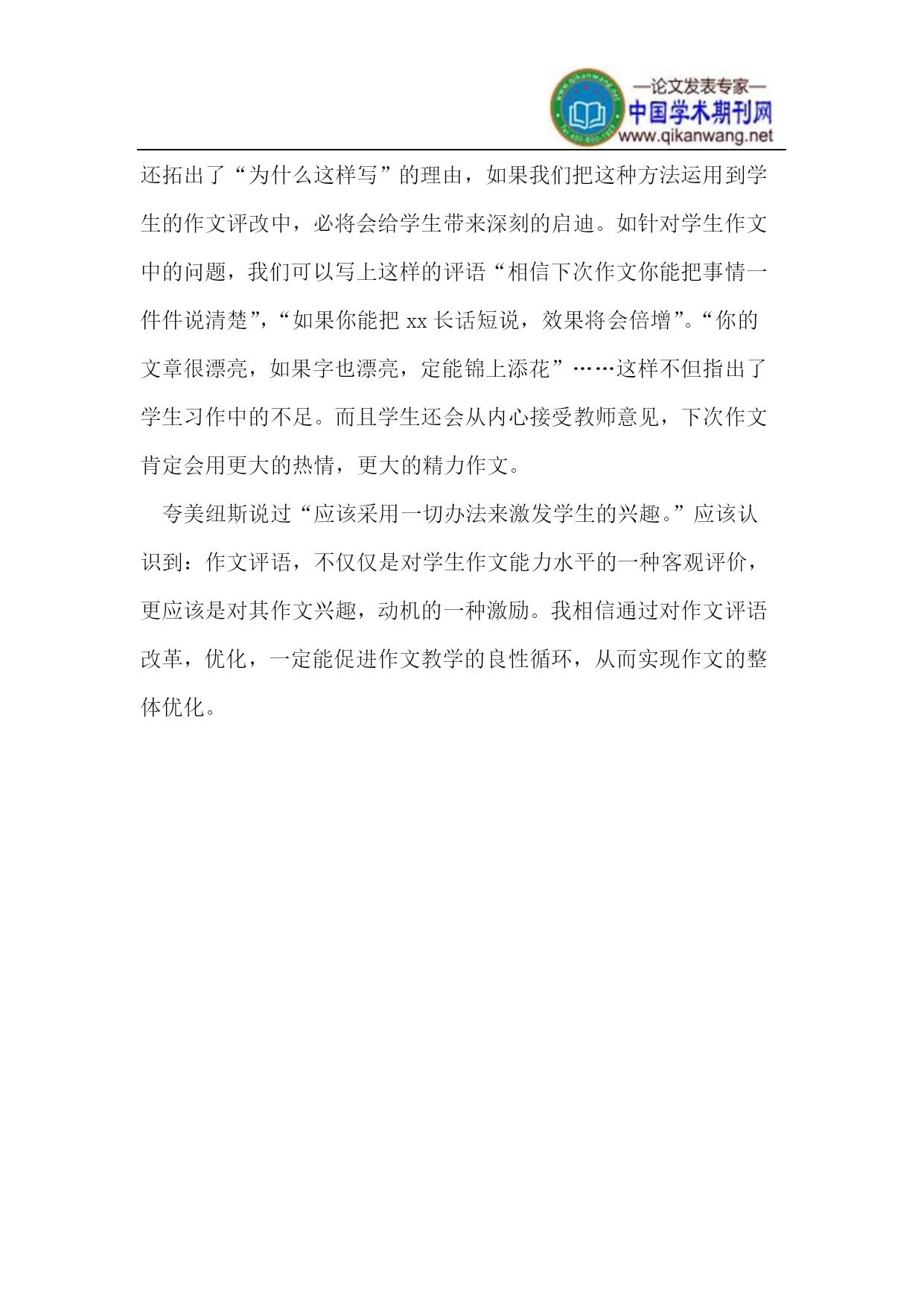 —论文发表专家—
中国学术期刊网
www.qikanwang.net

还拓出了“为什么这样写”的理由，如果我们把这种方法运用到学生的作文评改中，必将会给学生带来深刻的启迪。如针对学生作文中的问题，我们可以写上这样的评语“相信下次作文你能把事情一件件说清楚”,“如果你能把 xx 长话短说，效果将会倍增”。“你的文章很漂亮，如果字也漂亮，定能锦上添花”……这样不但指出了学生习作中的不足。而且学生还会从内心接受教师意见，下次作文肯定会用更大的热情，更大的精力作文。

夸美纽斯说过“应该采用一切办法来激发学生的兴趣。”应该认识到：作文评语，不仅仅是对学生作文能力水平的一种客观评价，更应该是对其作文兴趣，动机的一种激励。我相信通过对作文评语改革，优化，一定能促进作文教学的良性循环，从而实现作文的整体优化。